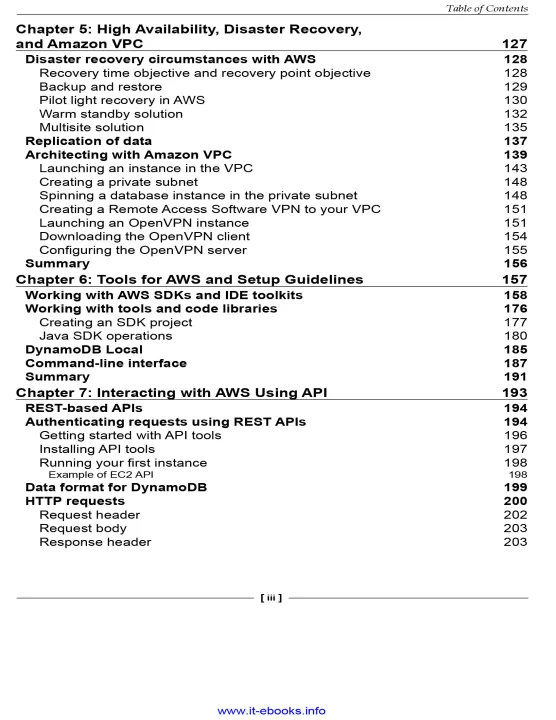 Table of Contents

Chapter 5: High Availability, Disaster Recovery, and Amazon VPC 127
Disaster recovery circumstances with AWS 128
Recovery time objective and recovery point objective 128
Backup and restore 129
Pilot light recovery in AWS 130
Warm standby solution 132
Multisite solution 135
Replication of data 137
Architecting with Amazon VPC 139
Launching an instance in the VPC 143
Creating a private subnet 148
Spinning a database instance in the private subnet 148
Creating a Remote Access Software VPN to your VPC 151
Launching an OpenVPN instance 151
Downloading the OpenVPN client 154
Configuring the OpenVPN server 155
Summary 156
Chapter 6: Tools for AWS and Setup Guidelines 157
Working with AWS SDKs and IDE toolkits 158
Working with tools and code libraries 176
Creating an SDK project 177
Java SDK operations 180
DynamoDB Local 185
Command-line interface 187
Summary 191
Chapter 7: Interacting with AWS Using API 193
REST-based APIs 194
Authenticating requests using REST APIs 194
Getting started with API tools 196
Installing API tools 197
Running your first instance 198
Example of EC2 API 198
Data format for DynamoDB 199
HTTP requests 200
Request header 202
Request body 203
Response header 203

[ iii ]

www.it-ebooks.info